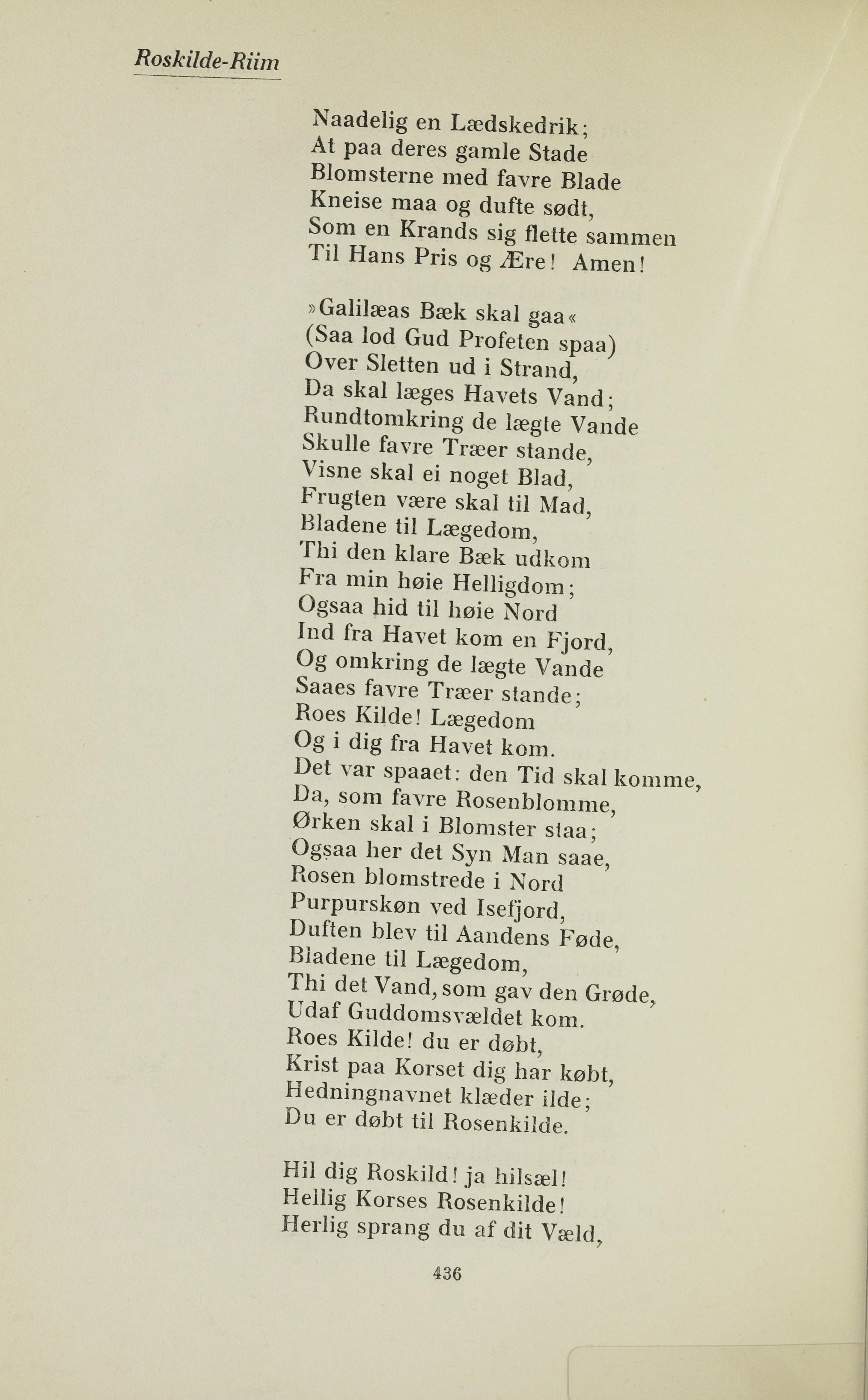 Roskilde-Riim

Naadelig en Lædskedrik;
At paa deres gamle Stade
Blomsterne med favre Blade
Kneise maa og dufte sødt,
Som en Krands sig flette sammen
Til Hans Pris og Ære! Amen!

»Galilæas Bæk skal gaa«
(Saa lod Gud Profeten spaa)
Over Sletten ud i Strand,
Da skal læges Havets Vand;
Rundtomkring de lægte Vande
Skulle favre Træer stande,
Visne skal ei noget Blad,
Frugten være skal til Mad,
Bladene til Lægedom,
Thi den klare Bæk udkom
Fra min høie Helligdom;
Ogsaa hid til høie Nord
Ind fra Havet kom en Fjord,
Og omkring de lægte Vande
Saaes favre Træer stande;
Roes Kilde! Lægedom
Og i dig fra Havet kom.
Det var spaaet: den Tid skal komme,
Da, som favre Rosenblomme,
Ørken skal i Blomster staa;
Ogsaa her det Syn Man saae,
Rosen blomstrede i Nord
Purpurskøn ved Isefjord,
Duften blev til Aandens Føde,
Bladene til Lægedom,
Thi det Vand, som gav den Grøde,
Udaf Guddomsvældet kom.
Roes Kilde! du er døbt,
Krist paa Korset dig har købt,
Hedningnavnet klæder ilde;
Du er døbt til Rosenkilde.

Hil dig Roskild! ja hilsæl!
Hellig Korses Rosenkilde!
Herlig sprang du af dit Væld,

436